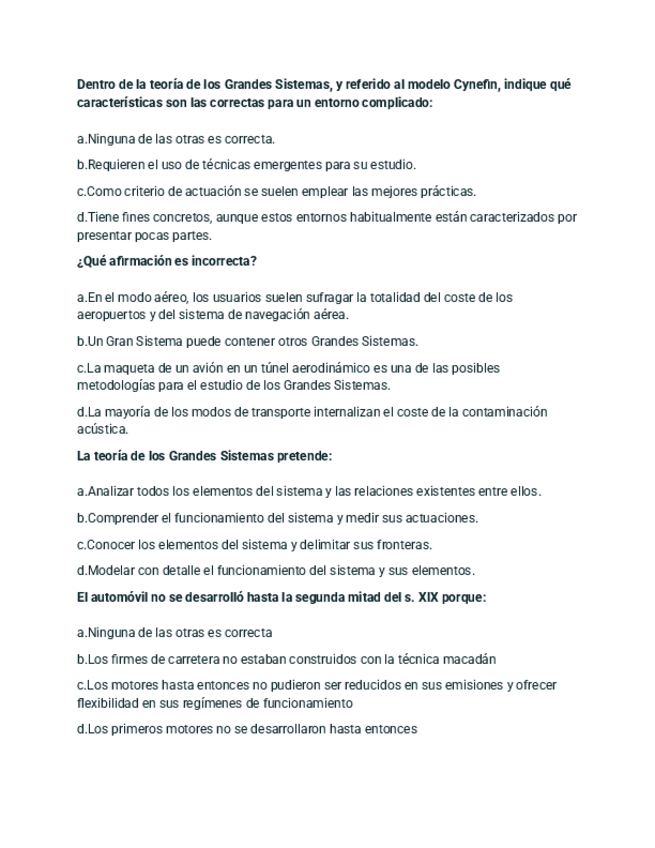 Dentro de la teoría de los Grandes Sistemas, y referido al modelo Cynefin, indique qué características son las correctas para un entorno complicado:

a.Ninguna de las otras es correcta.

b.Requieren el uso de técnicas emergentes para su estudio.

c.Como criterio de actuación se suelen emplear las mejores prácticas.

d.Tiene fines concretos, aunque estos entornos habitualmente están caracterizados por presentar pocas partes.

¿Qué afirmación es incorrecta?

a.En el modo aéreo, los usuarios suelen sufragar la totalidad del coste de los aeropuertos y del sistema de navegación aérea.

b.Un Gran Sistema puede contener otros Grandes Sistemas.

c.La maqueta de un avión en un túnel aerodinámico es una de las posibles metodologías para el estudio de los Grandes Sistemas.

d.La mayoría de los modos de transporte internalizan el coste de la contaminación acústica.

La teoría de los Grandes Sistemas pretende:

a.Analizar todos los elementos del sistema y las relaciones existentes entre ellos.

b.Comprender el funcionamiento del sistema y medir sus actuaciones.

c.Conocer los elementos del sistema y delimitar sus fronteras.

d.Modelar con detalle el funcionamiento del sistema y sus elementos.

El automóvil no se desarrolló hasta la segunda mitad del s. XIX porque:

a.Ninguna de las otras es correcta

b.Los firmes de carretera no estaban construidos con la técnica macadán

c.Los motores hasta entonces no pudieron ser reducidos en sus emisiones y ofrecer flexibilidad en sus regímenes de funcionamiento

d.Los primeros motores no se desarrollaron hasta entonces